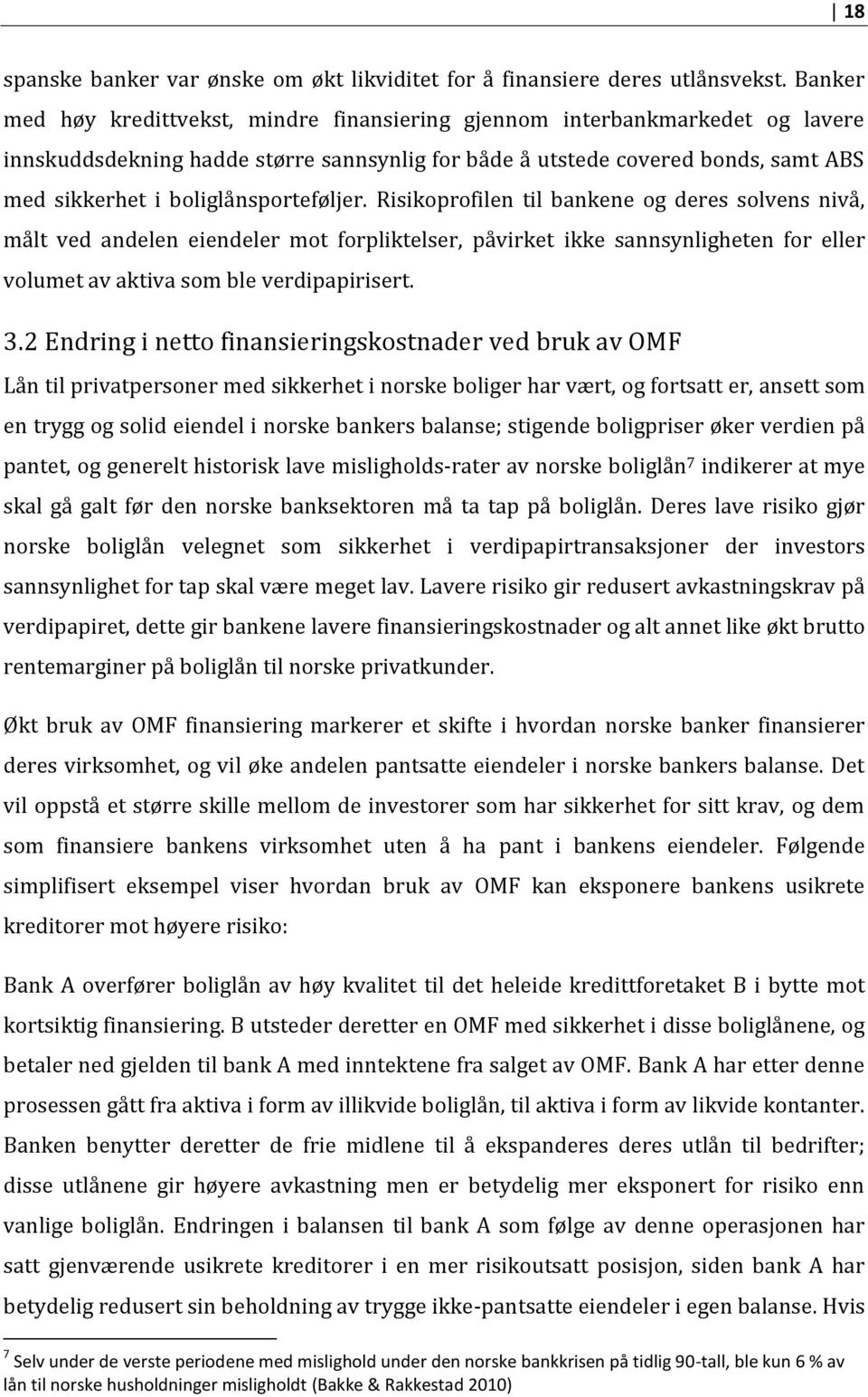 18

spanske banker var ønske om økt likviditet for å finansiere deres utlånsvekst. Banker med høy kredittvekst, mindre finansiering gjennom interbankmarkedet og lavere innskuddsdekning hadde større sannsynlig for både å utstede covered bonds, samt ABS med sikkerhet i boliglånsporteføljer. Risikoprofilen til bankene og deres solvens nivå, målt ved andelen eiendeler mot forpliktelser, påvirket ikke sannsynligheten for eller volumet av aktiva som ble verdipapirisert.

3.2 Endring i netto finansieringskostnader ved bruk av OMF

Lån til privatpersoner med sikkerhet i norske boliger har vært, og fortsatt er, ansett som en trygg og solid eiendel i norske bankers balanse; stigende boligpriser øker verdien på pantet, og generelt historisk lave misligholds-rater av norske boliglån$^7$ indikerer at mye skal gå galt før den norske banksektoren må ta tap på boliglån. Deres lave risiko gjør norske boliglån velegnet som sikkerhet i verdipapirtransaksjoner der investors sannsynlighet for tap skal være meget lav. Lavere risiko gir redusert avkastningskrav på verdipapiret, dette gir bankene lavere finansieringskostnader og alt annet like økt brutto rentemarginer på boliglån til norske privatkunder.

Økt bruk av OMF finansiering markerer et skifte i hvordan norske banker finansierer deres virksomhet, og vil øke andelen pantsatte eiendeler i norske bankers balanse. Det vil oppstå et større skille mellom de investorer som har sikkerhet for sitt krav, og dem som finansiere bankens virksomhet uten å ha pant i bankens eiendeler. Følgende simplifisert eksempel viser hvordan bruk av OMF kan eksponere bankens usikrete kreditorer mot høyere risiko:

Bank A overfører boliglån av høy kvalitet til det heleide kredittforetaket B i bytte mot kortsiktig finansiering. B utsteder deretter en OMF med sikkerhet i disse boliglånene, og betaler ned gjelden til bank A med inntektene fra salget av OMF. Bank A har etter denne prosessen gått fra aktiva i form av illikvide boliglån, til aktiva i form av likvide kontanter. Banken benytter deretter de frie midlene til å ekspanderes deres utlån til bedrifter; disse utlånene gir høyere avkastning men er betydelig mer eksponert for risiko enn vanlige boliglån. Endringen i balansen til bank A som følge av denne operasjonen har satt gjenværende usikrete kreditorer i en mer risikoutsatt posisjon, siden bank A har betydelig redusert sin beholdning av trygge ikke-pantsatte eiendeler i egen balanse. Hvis

$^7$ Selv under de verste periodene med mislighold under den norske bankkrisen på tidlig 90-tall, ble kun 6 % av lån til norske husholdninger misligholdt (Bakke & Rakkestad 2010)